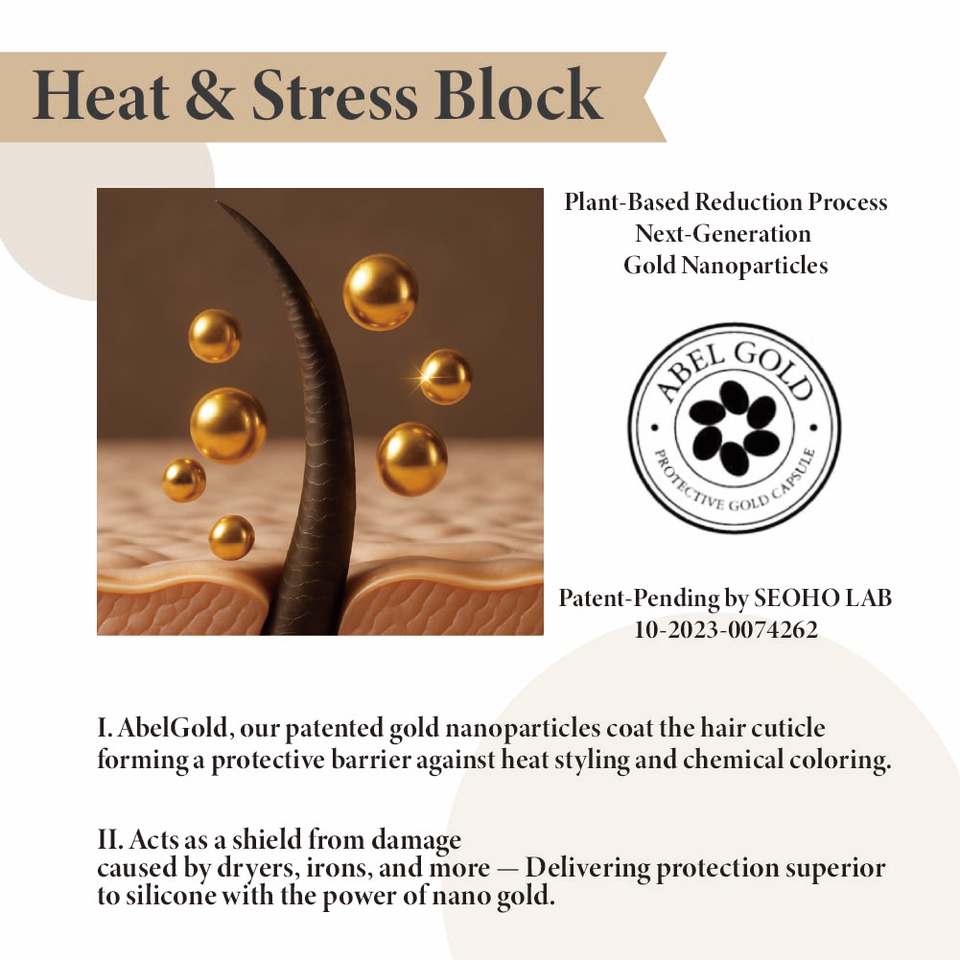 Heat & Stress Block

Plant-Based Reduction Process
Next-Generation
Gold Nanoparticles

ABEL GOLD
PROTECTIVE GOLD CAPSULE

Patent-Pending by SEOHO LAB
10-2023-0074262

I. AbelGold, our patented gold nanoparticles coat the hair cuticle forming a protective barrier against heat styling and chemical coloring.

II. Acts as a shield from damage caused by dryers, irons, and more — Delivering protection superior to silicone with the power of nano gold.